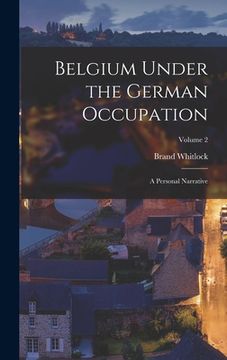 Belgium Under the German Occupation

Volume 2

Brand Whitlock

A Personal Narrative